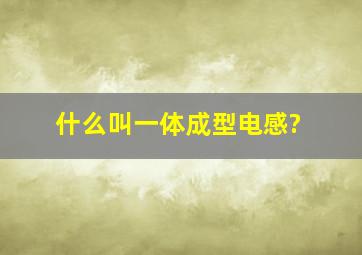 什么叫一体成型电感?